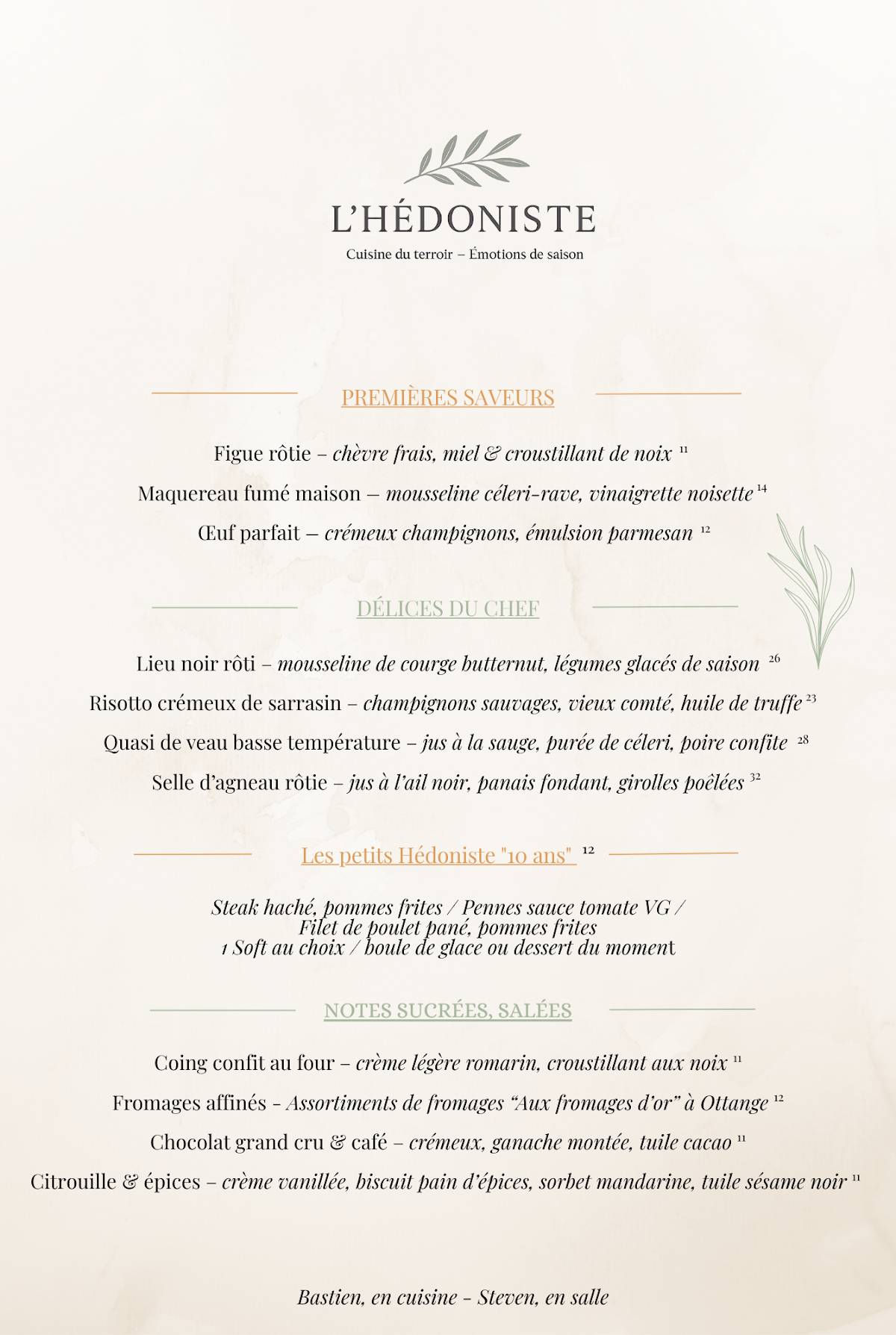 L'HÉDONISTE

Cuisine du terroir – Émotions de saison

PREMIÈRES SAVEURS

Figue rôtie – chèvre frais, miel & croustillant de noix 11

Maquereau fumé maison — mousseline céleri-rave, vinaigrette noisette 14

Œuf parfait — crémeux champignons, émulsion parmesan 12

DÉLICES DU CHEF

Lieu noir rôti – mousseline de courge butternut, légumes glacés de saison 26

Risotto crémeux de sarrasin – champignons sauvages, vieux comté, huile de truffe 23

Quasi de veau basse température – jus à la sauge, purée de céleri, poire confite 28

Selle d'agneau rôtie – jus à l'ail noir, panais fondant, girolles poêlées 32

Les petits Hédoniste "10 ans" 12

Steak haché, pommes frites / Pennes sauce tomate VG / Filet de poulet pané, pommes frites 1 Soft au choix / boule de glace ou dessert du moment

NOTES SUCRÉES, SALÉES

Coing confit au four – crème légère romarin, croustillant aux noix 11

Fromages affinés - Assortiments de fromages "Aux fromages d'or" à Ottange 12

Chocolat grand cru & café – crémeux, ganache montée, tuile cacao 11

Citrouille & épices – crème vanillée, biscuit pain d'épices, sorbet mandarine, tuile sésame noir 11

Bastien, en cuisine - Steven, en salle